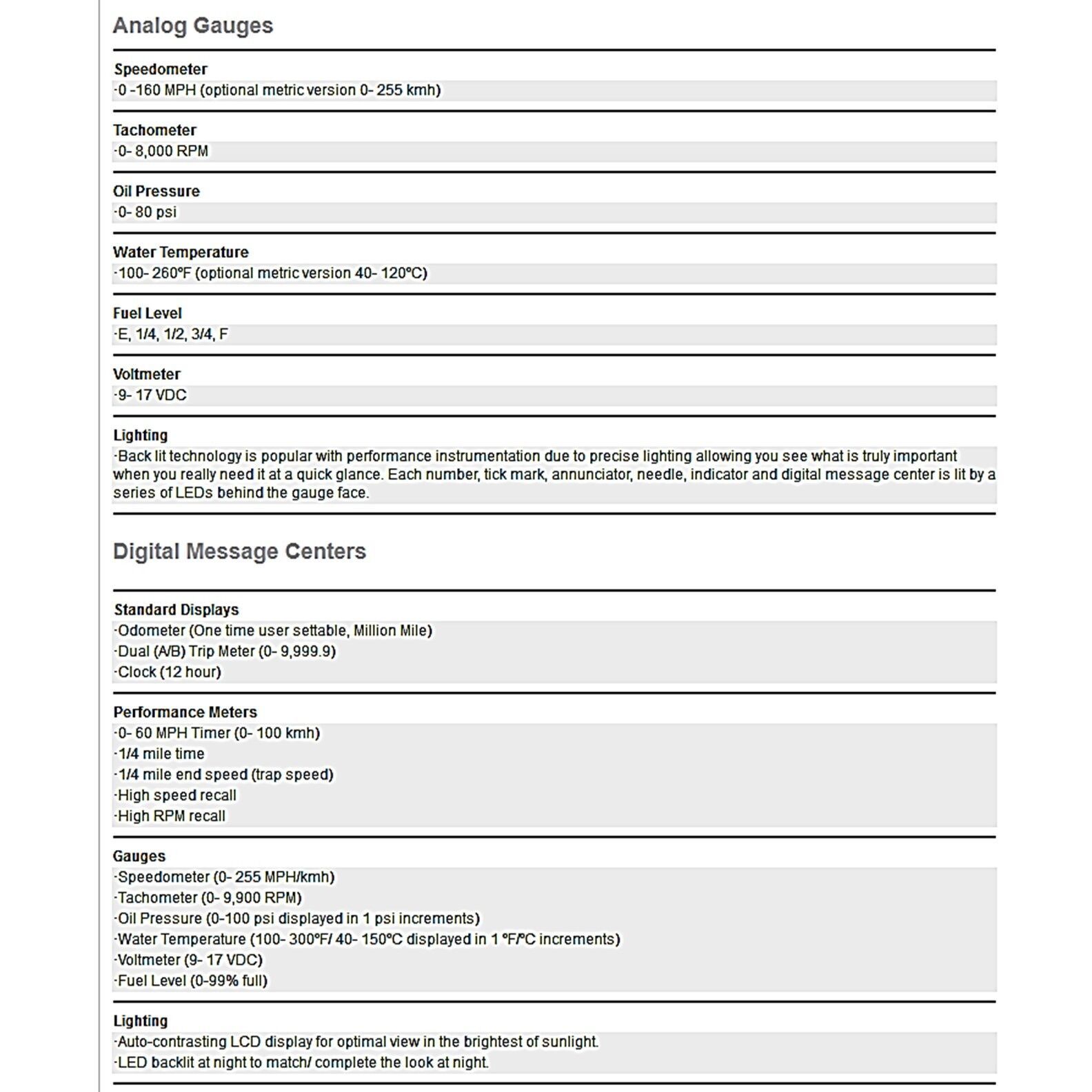 Analog Gauges

Speedometer
·0 -160 MPH (optional metric version 0- 255 kmh)

Tachometer
·0- 8,000 RPM

Oil Pressure
·0- 80 psi

Water Temperature
·100- 260°F (optional metric version 40- 120°C)

Fuel Level
·E, 1/4, 1/2, 3/4, F

Voltmeter
·9- 17 VDC

Lighting
·Back lit technology is popular with performance instrumentation due to precise lighting allowing you see what is truly important when you really need it at a quick glance. Each number, tick mark, annunciator, needle, indicator and digital message center is lit by a series of LEDs behind the gauge face.

Digital Message Centers

Standard Displays
·Odometer (One time user settable, Million Mile)
·Dual (A/B) Trip Meter (0- 9,999.9)
·Clock (12 hour)

Performance Meters
·0- 60 MPH Timer (0- 100 kmh)
·1/4 mile time
·1/4 mile end speed (trap speed)
·High speed recall
·High RPM recall

Gauges
·Speedometer (0- 255 MPH/kmh)
·Tachometer (0- 9,900 RPM)
·Oil Pressure (0-100 psi displayed in 1 psi increments)
·Water Temperature (100- 300°F/ 40- 150°C displayed in 1 °F/°C increments)
·Voltmeter (9- 17 VDC)
·Fuel Level (0-99% full)

Lighting
·Auto-contrasting LCD display for optimal view in the brightest of sunlight.
·LED backlit at night to match/ complete the look at night.